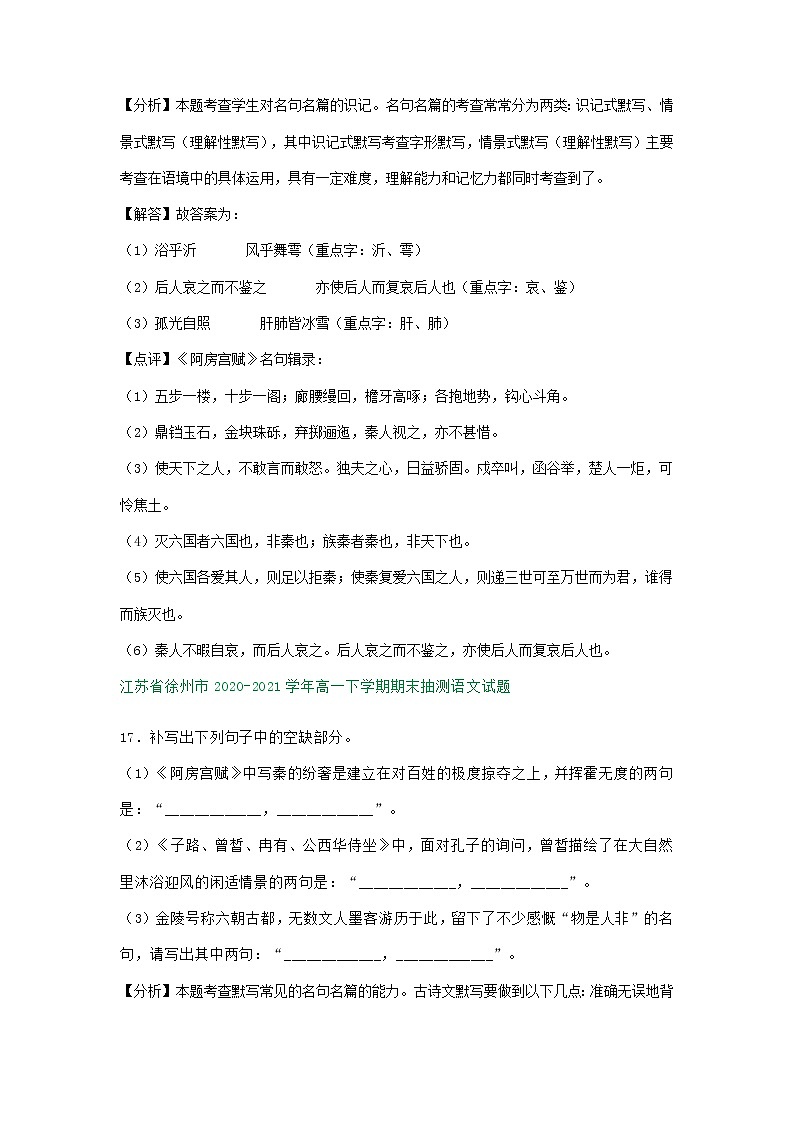 【分析】本题考查学生对名句名篇的识记。名句名篇的考查常常分为两类：识记式默写、情景式默写（理解性默写），其中识记式默写考查字形默写，情景式默写（理解性默写）主要考查在语境中的具体运用，具有一定难度，理解能力和记忆力都同时考查到了。

【解答】故答案为：

（1）浴乎沂　　风乎舞雩（重点字：沂、雩）

（2）后人哀之而不鉴之　　亦使后人而复哀后人也（重点字：哀、鉴）

（3）孤光自照　　肝肺皆冰雪（重点字：肝、肺）

【点评】《阿房宫赋》名句辑录：

（1）五步一楼，十步一阁；廊腰缦回，檐牙高啄；各抱地势，钩心斗角。

（2）鼎铛玉石，金块珠砾，弃掷逦迤，秦人视之，亦不甚惜。

（3）使天下之人，不敢言而敢怒。独夫之心，日益骄固。戍卒叫，函谷举，楚人一炬，可怜焦土。

（4）灭六国者六国也，非秦也；族秦者秦也，非天下也。

（5）使六国各爱其人，则足以拒秦；使秦复爱六国之人，则递三世可至万世而为君，谁得而族灭也。

（6）秦人不暇自哀，而后人哀之。后人哀之而不鉴之，亦使后人而复哀后人也。

江苏省徐州市 2020-2021 学年高一下学期期末抽测语文试题

17．补写出下列句子中的空缺部分。

（1）《阿房宫赋》中写秦的纷奢是建立在对百姓的极度掠夺之上，并挥霍无度的两句是：“__________，__________”。

（2）《子路、曾皙、冉有、公西华侍坐》中，面对孔子的询问，曾皙描绘了在大自然里沐浴迎风的闲适情景的两句是：“__________，__________”。

（3）金陵号称六朝古都，无数文人墨客游历于此，留下了不少感慨“物是人非”的名句，请写出其中两句：“__________，__________”。

【分析】本题考查默写常见的名句名篇的能力。古诗文默写要做到以下几点：准确无误地背